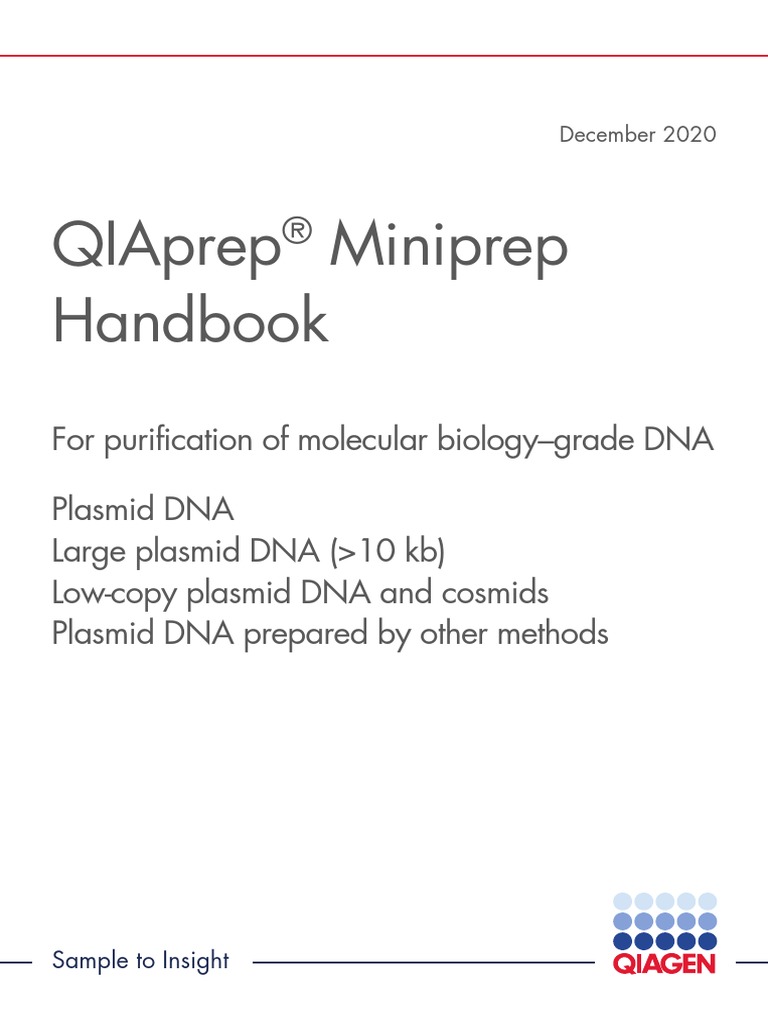 December 2020

QIAprep® Miniprep Handbook

For purification of molecular biology–grade DNA

Plasmid DNA
Large plasmid DNA (>10 kb)
Low-copy plasmid DNA and cosmids
Plasmid DNA prepared by other methods

Sample to Insight

QIAGEN